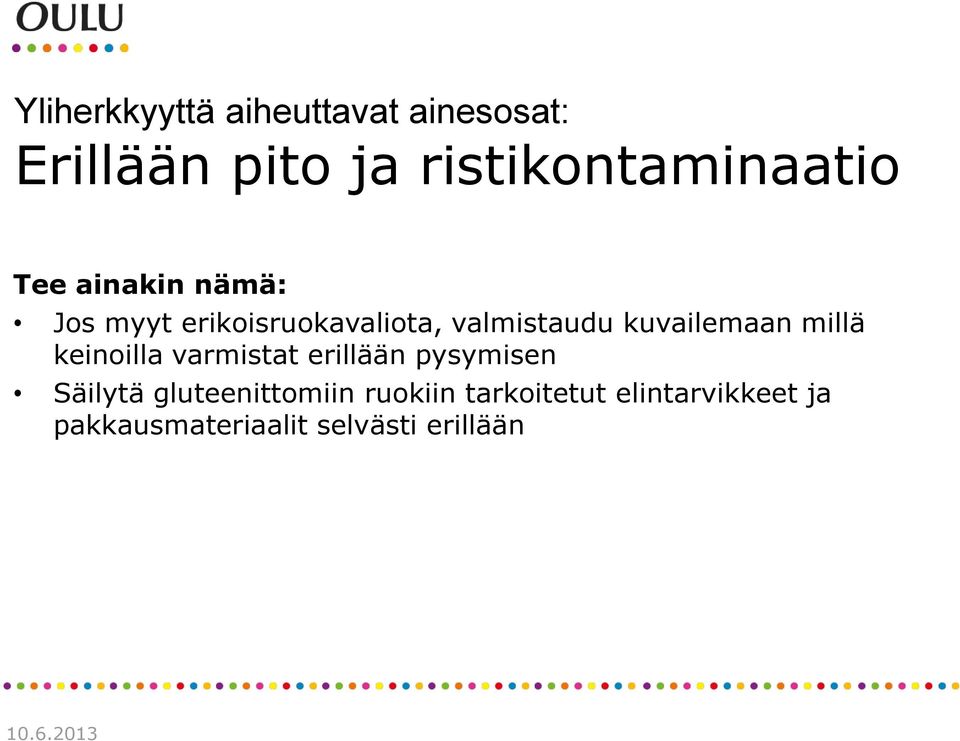 OULU

Yliherkkyyttä aiheuttavat ainesosat:
Erillään pito ja ristikontaminaatio

Tee ainakin nämä:

• Jos myyt erikoisruokavaliota, valmistaudu kuvailemaan millä keinoilla varmistat erillään pysymisen
• Säilytä gluteenittomiin ruokiin tarkoitetut elintarvikkeet ja pakkausmateriaalit selvästi erillään

10.6.2013